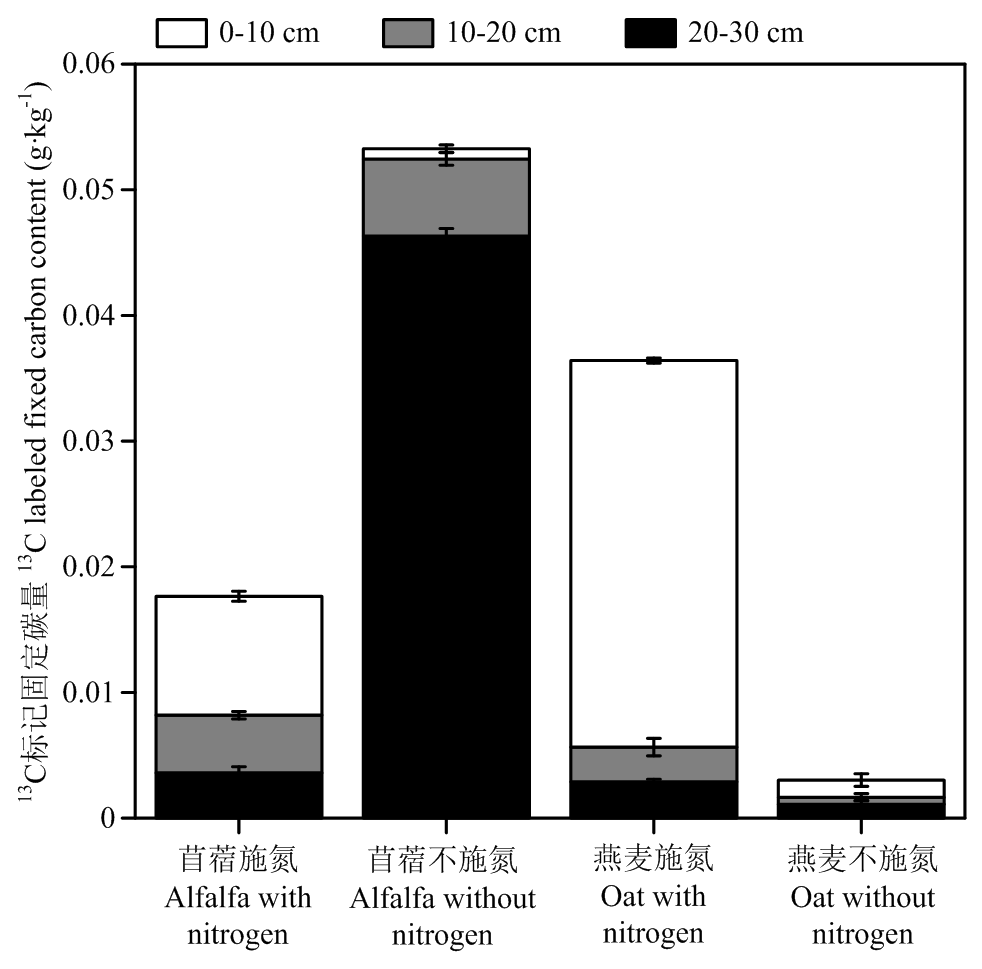 0-10 cm
10-20 cm
20-30 cm

$^{13}$C标记固定碳量 $^{13}$C labeled fixed carbon content (g·kg$^{-1}$)

0.06
0.05
0.04
0.03
0.02
0.01
0

苜蓿施氮
Alfalfa with nitrogen

苜蓿不施氮
Alfalfa without nitrogen

燕麦施氮
Oat with nitrogen

燕麦不施氮
Oat without nitrogen